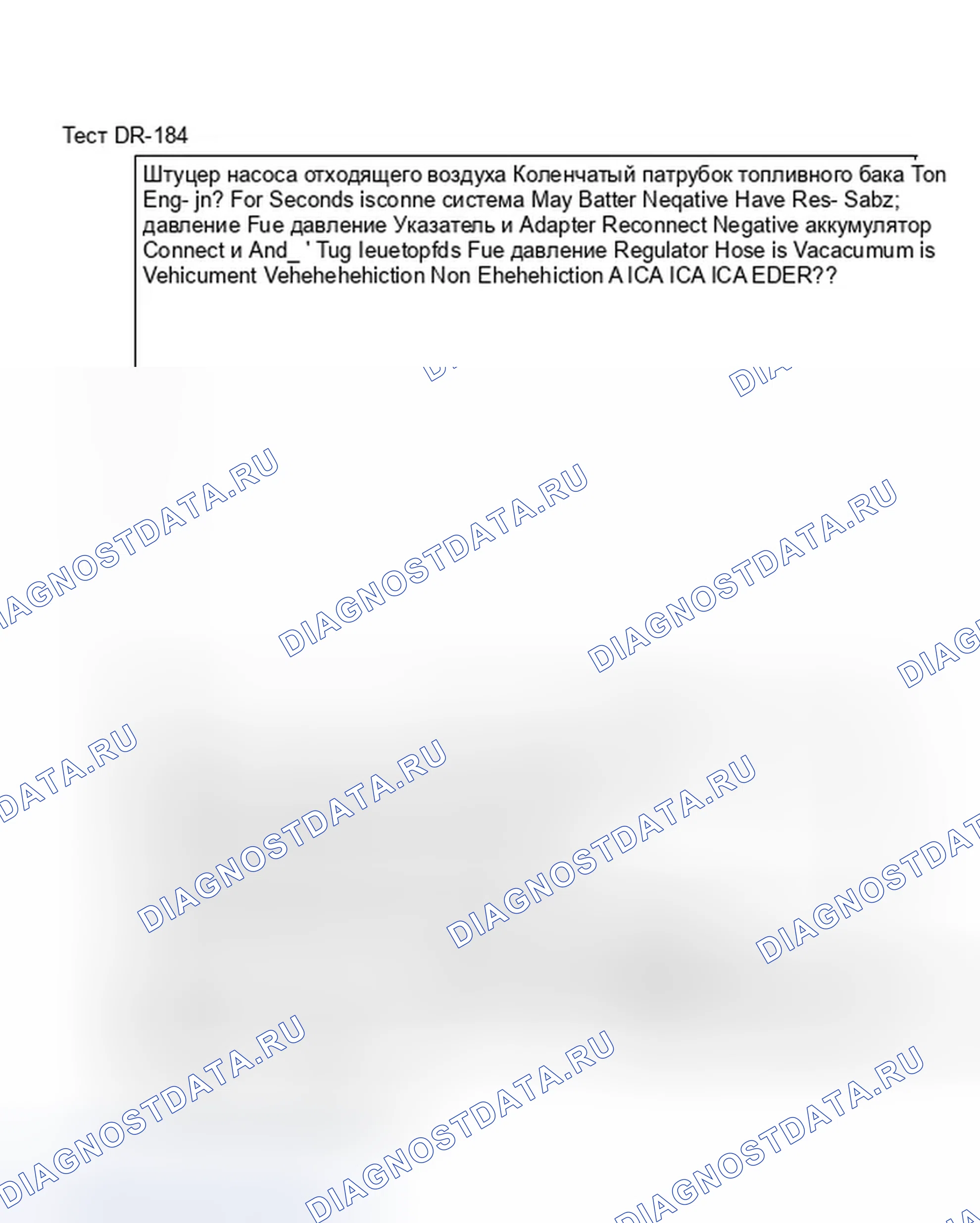 Тест DR-184

Штуцер насоса отходящего воздуха Коленчатый патрубок топливного бака Ton Eng- jn? For Seconds isconne система May Batter Neqative Have Res- Sabz; давление Fue давление Указатель и Adapter Reconnect Negative аккумулятор Connect и And_ ' Tug leuetopfds Fue давление Regulator Hose is Vacacumum is Vehicument Vehehehehiction Non Ehehehiction A ICA ICA ICA EDER??

DIAGNOSTDATA.RU